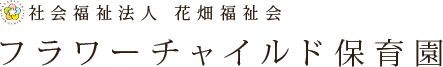 社会福祉法人　花畑福祉会
フラワーチャイルド保育園